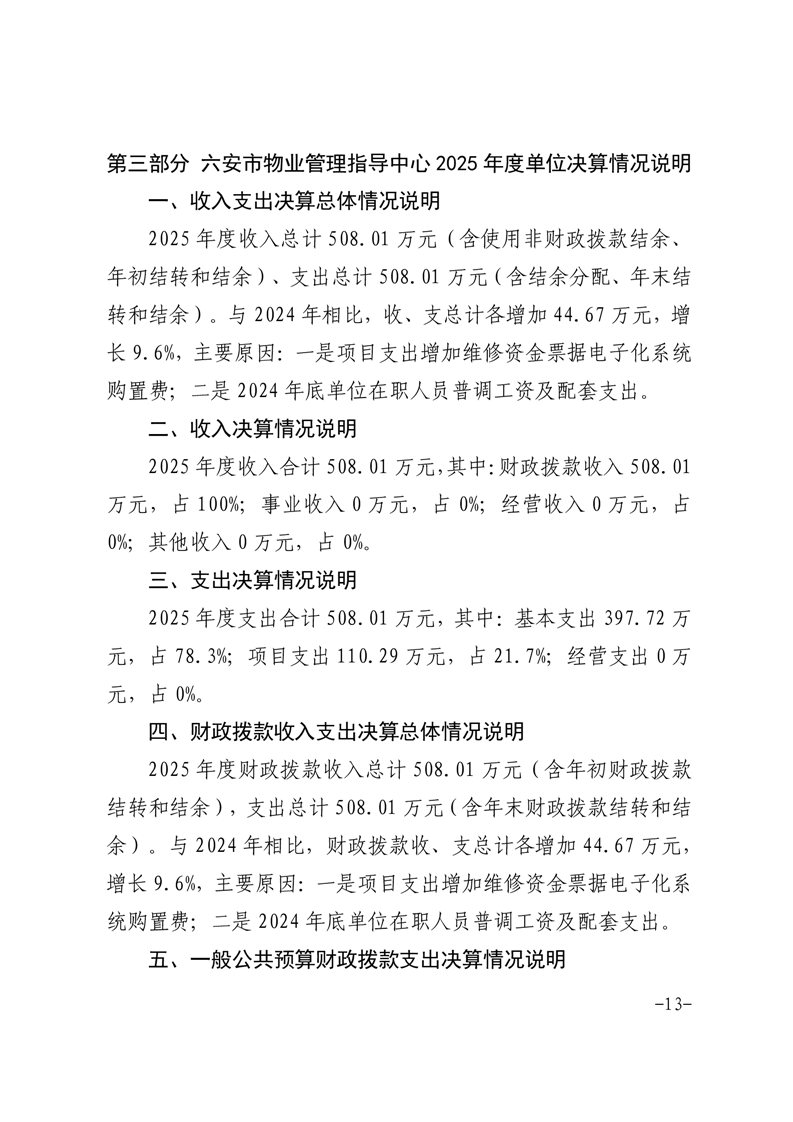 第三部分 六安市物业管理指导中心 2025 年度单位决算情况说明

一、收入支出决算总体情况说明

2025 年度收入总计 508.01 万元（含使用非财政拨款结余、年初结转和结余）、支出总计 508.01 万元（含结余分配、年末结转和结余）。与 2024 年相比，收、支总计各增加 44.67 万元，增长 9.6%，主要原因：一是项目支出增加维修资金票据电子化系统购置费；二是 2024 年底单位在职人员普调工资及配套支出。

二、收入决算情况说明

2025 年度收入合计 508.01 万元，其中：财政拨款收入 508.01 万元，占 100%；事业收入 0 万元，占 0%；经营收入 0 万元，占 0%；其他收入 0 万元，占 0%。

三、支出决算情况说明

2025 年度支出合计 508.01 万元，其中：基本支出 397.72 万元，占 78.3%；项目支出 110.29 万元，占 21.7%；经营支出 0 万元，占 0%。

四、财政拨款收入支出决算总体情况说明

2025 年度财政拨款收入总计 508.01 万元（含年初财政拨款结转和结余），支出总计 508.01 万元（含年末财政拨款结转和结余）。与 2024 年相比，财政拨款收、支总计各增加 44.67 万元，增长 9.6%，主要原因：一是项目支出增加维修资金票据电子化系统购置费；二是 2024 年底单位在职人员普调工资及配套支出。

五、一般公共预算财政拨款支出决算情况说明

-13-